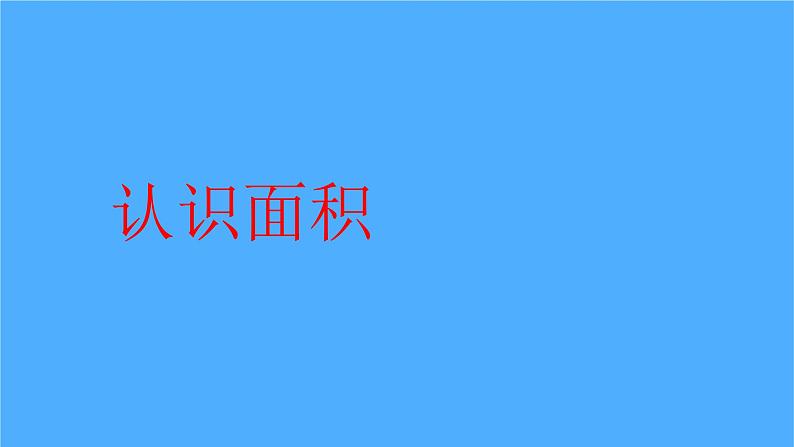 认识面积